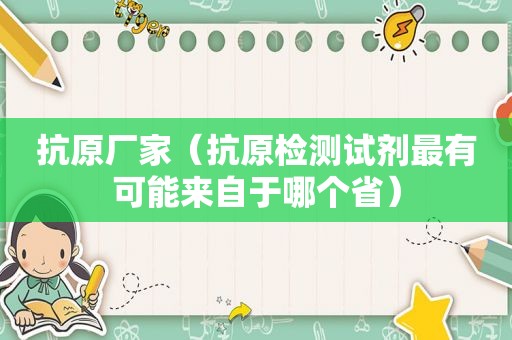 抗原厂家（抗原检测试剂最有可能来自于哪个省）